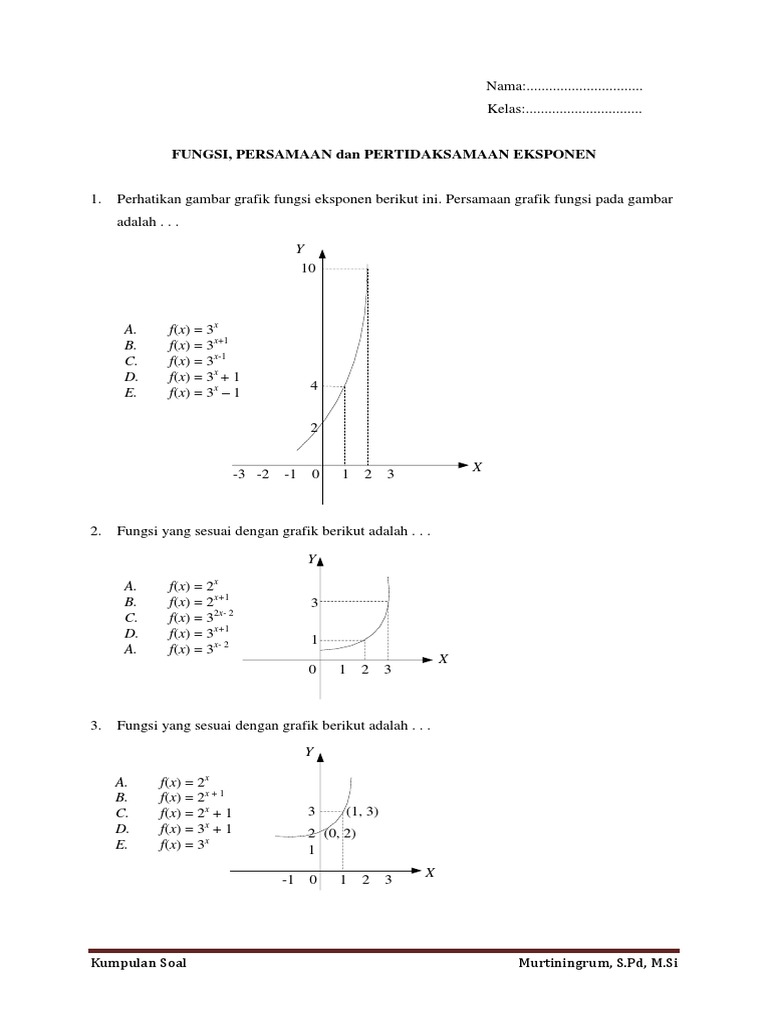 Nama:...............................
Kelas:...............................

FUNGSI, PERSAMAAN dan PERTIDAKSAMAAN EKSPONEN

1. Perhatikan gambar grafik fungsi eksponen berikut ini. Persamaan grafik fungsi pada gambar adalah . . .

A. $f(x) = 3^x$
B. $f(x) = 3^{x+1}$
C. $f(x) = 3^{x-1}$
D. $f(x) = 3^x + 1$
E. $f(x) = 3^x - 1$

Y
10
4
2
-3 -2 -1 0 1 2 3
X

2. Fungsi yang sesuai dengan grafik berikut adalah . . .

A. $f(x) = 2^x$
B. $f(x) = 2^{x+1}$
C. $f(x) = 3^{2x-2}$
D. $f(x) = 3^{x+1}$
A. $f(x) = 3^{x-2}$

Y
3
1
0 1 2 3
X

3. Fungsi yang sesuai dengan grafik berikut adalah . . .

A. $f(x) = 2^x$
B. $f(x) = 2^{x+1}$
C. $f(x) = 2^x + 1$
D. $f(x) = 3^x + 1$
E. $f(x) = 3^x$

Y
3 (1, 3)
2 (0, 2)
1
-1 0 1 2 3
X

Kumpulan Soal
Murtiningrum, S.Pd, M.Si